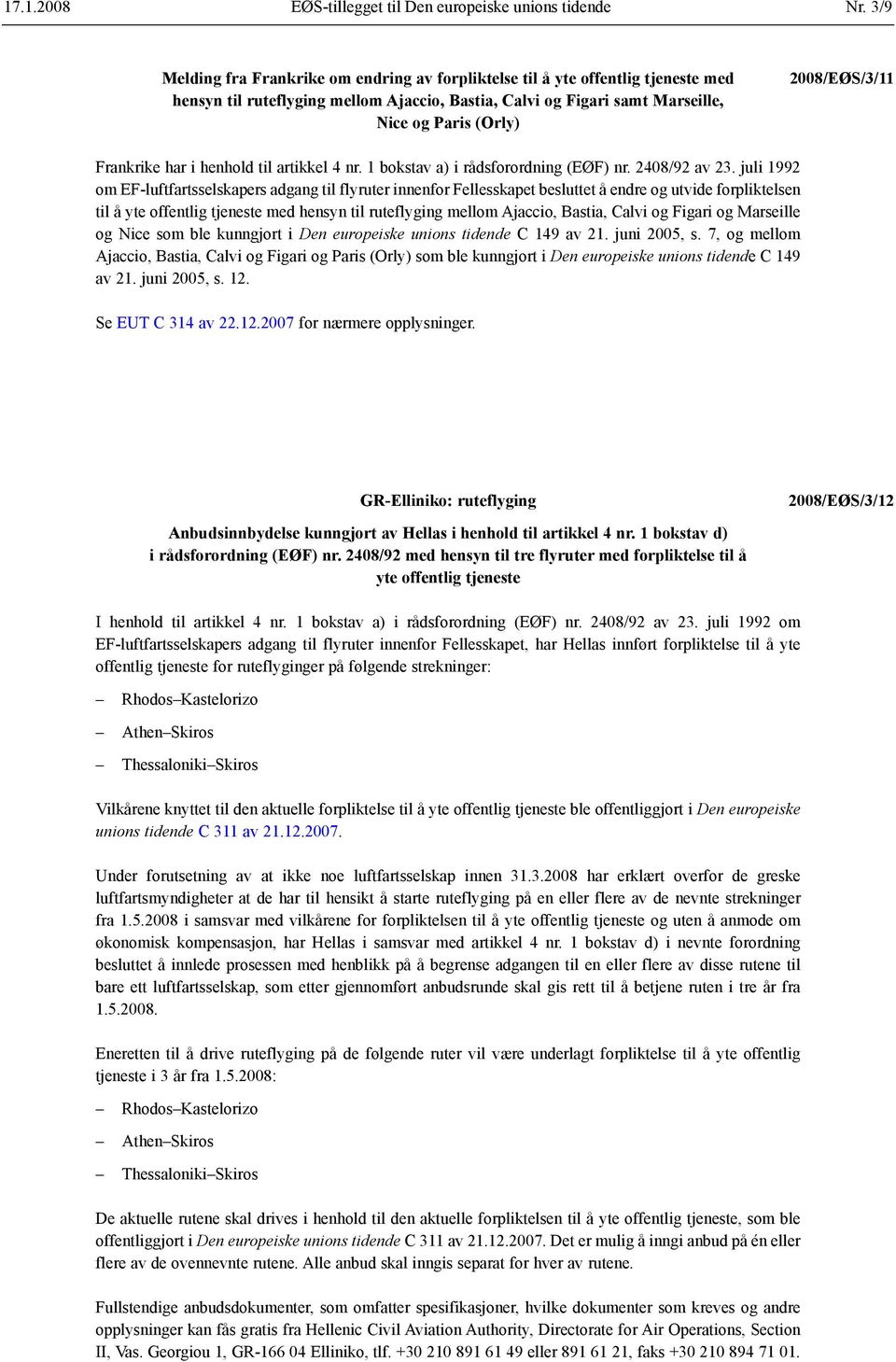 17.1.2008 EØS-tillegget til Den europeiske unions tidende Nr. 3/9

Melding fra Frankrike om endring av forpliktelse til å yte offentlig tjeneste med hensyn til ruteflyging mellom Ajaccio, Bastia, Calvi og Figari samt Marseille, Nice og Paris (Orly)

2008/EØS/3/11

Frankrike har i henhold til artikkel 4 nr. 1 bokstav a) i rådsforordning (EØF) nr. 2408/92 av 23. juli 1992 om EF-luftfartsselskapers adgang til flyruter innenfor Fellesskapet besluttet å endre og utvide forpliktelsen til å yte offentlig tjeneste med hensyn til ruteflyging mellom Ajaccio, Bastia, Calvi og Figari og Marseille og Nice som ble kunngjort i Den europeiske unions tidende C 149 av 21. juni 2005, s. 7, og mellom Ajaccio, Bastia, Calvi og Figari og Paris (Orly) som ble kunngjort i Den europeiske unions tidende C 149 av 21. juni 2005, s. 12.

Se EUT C 314 av 22.12.2007 for nærmere opplysninger.

GR-Elliniko: ruteflyging

2008/EØS/3/12

Anbudsinnbydelse kunngjort av Hellas i henhold til artikkel 4 nr. 1 bokstav d) i rådsforordning (EØF) nr. 2408/92 med hensyn til tre flyruter med forpliktelse til å yte offentlig tjeneste

I henhold til artikkel 4 nr. 1 bokstav a) i rådsforordning (EØF) nr. 2408/92 av 23. juli 1992 om EF-luftfartsselskapers adgang til flyruter innenfor Fellesskapet, har Hellas innført forpliktelse til å yte offentlig tjeneste for ruteflyginger på følgende strekninger:

– Rhodos–Kastelorizo

– Athen–Skiros

– Thessaloniki–Skiros

Vilkårene knyttet til den aktuelle forpliktelse til å yte offentlig tjeneste ble offentliggjort i Den europeiske unions tidende C 311 av 21.12.2007.

Under forutsetning av at ikke noe luftfartsselskap innen 31.3.2008 har erklært overfor de greske luftfartsmyndigheter at de har til hensikt å starte ruteflyging på en eller flere av de nevnte strekninger fra 1.5.2008 i samsvar med vilkårene for forpliktelsen til å yte offentlig tjeneste og uten å anmode om økonomisk kompensasjon, har Hellas i samsvar med artikkel 4 nr. 1 bokstav d) i nevnte forordning besluttet å innlede prosessen med henblikk på å begrense adgangen til en eller flere av disse rutene til bare ett luftfartsselskap, som etter gjennomført anbudsrunde skal gis rett til å betjene ruten i tre år fra 1.5.2008.

Eneretten til å drive ruteflyging på de følgende ruter vil være underlagt forpliktelse til å yte offentlig tjeneste i 3 år fra 1.5.2008:

– Rhodos–Kastelorizo

– Athen–Skiros

– Thessaloniki–Skiros

De aktuelle rutene skal drives i henhold til den aktuelle forpliktelsen til å yte offentlig tjeneste, som ble offentliggjort i Den europeiske unions tidende C 311 av 21.12.2007. Det er mulig å inngi anbud på én eller flere av de ovennevnte rutene. Alle anbud skal inngis separat for hver av rutene.

Fullstendige anbudsdokumenter, som omfatter spesifikasjoner, hvilke dokumenter som kreves og andre opplysninger kan fås gratis fra Hellenic Civil Aviation Authority, Directorate for Air Operations, Section II, Vas. Georgiou 1, GR-166 04 Elliniko, tlf. +30 210 891 61 49 eller 891 61 21, faks +30 210 894 71 01.